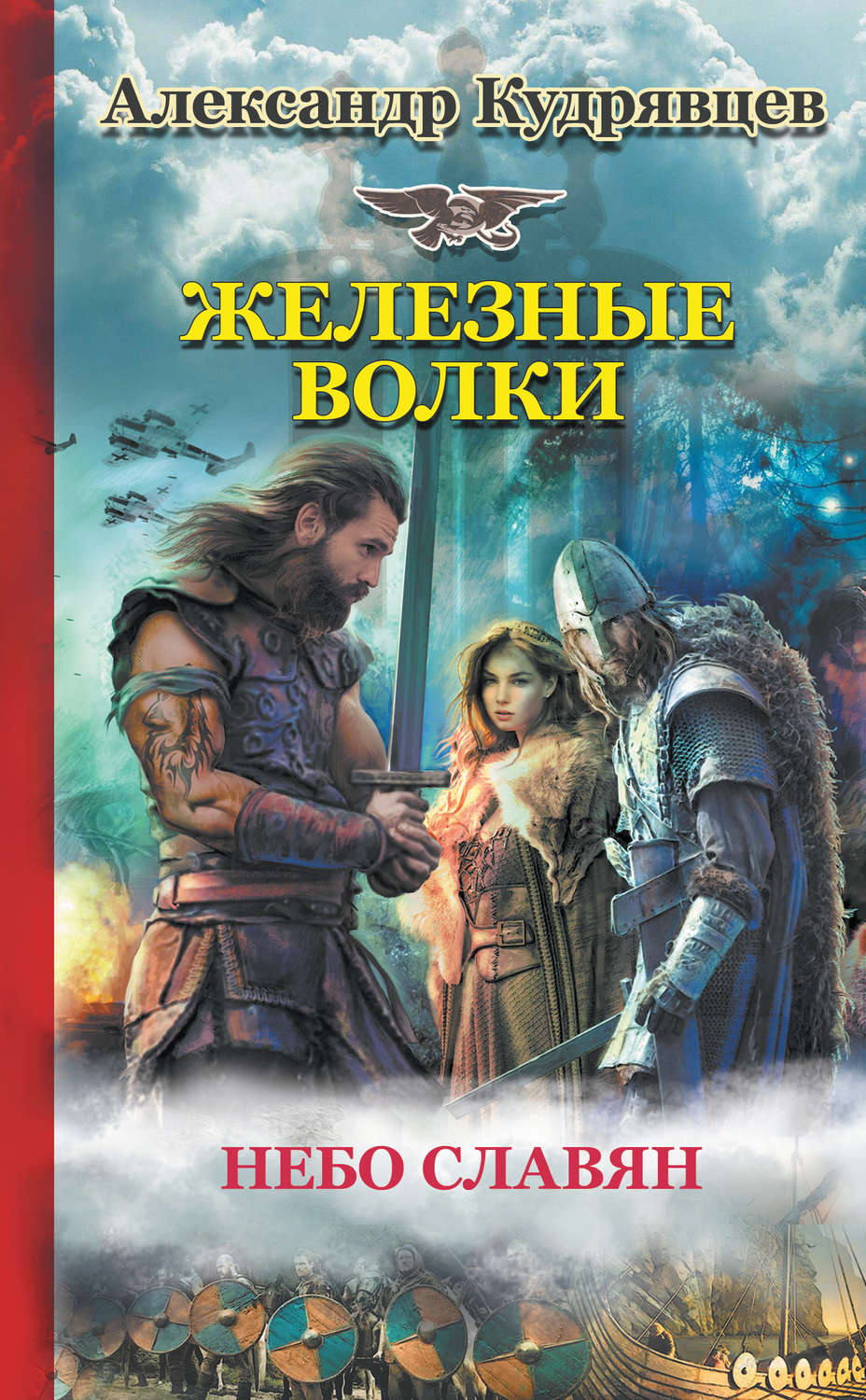 Александр Кудрявцев

ЖЕЛЕЗНЫЕ ВОЛКИ

НЕБО СЛАВЯН